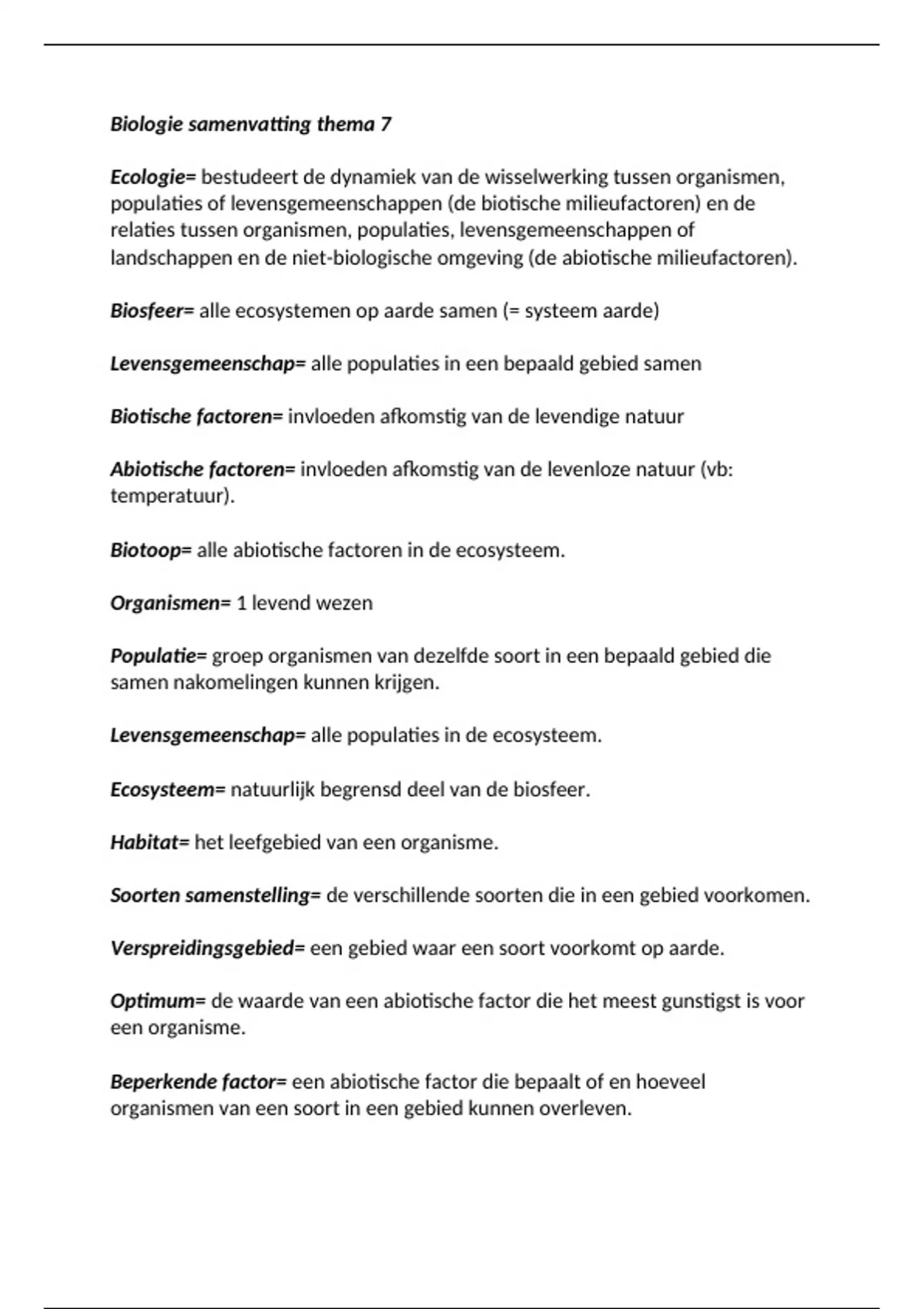 Biologie samenvatting thema 7

Ecologie= bestudeert de dynamiek van de wisselwerking tussen organismen, populaties of levensgemeenschappen (de biotische milieufactoren) en de relaties tussen organismen, populaties, levensgemeenschappen of landschappen en de niet-biologische omgeving (de abiotische milieufactoren).

Biosfeer= alle ecosystemen op aarde samen (= systeem aarde)

Levensgemeenschap= alle populaties in een bepaald gebied samen

Biotische factoren= invloeden afkomstig van de levendige natuur

Abiotische factoren= invloeden afkomstig van de levenloze natuur (vb: temperatuur).

Biotoop= alle abiotische factoren in de ecosysteem.

Organismen= 1 levend wezen

Populatie= groep organismen van dezelfde soort in een bepaald gebied die samen nakomelingen kunnen krijgen.

Levensgemeenschap= alle populaties in de ecosysteem.

Ecosysteem= natuurlijk begrensd deel van de biosfeer.

Habitat= het leefgebied van een organisme.

Soorten samenstelling= de verschillende soorten die in een gebied voorkomen.

Verspreidingsgebied= een gebied waar een soort voorkomt op aarde.

Optimum= de waarde van een abiotische factor die het meest gunstigst is voor een organisme.

Beperkende factor= een abiotische factor die bepaalt of en hoeveel organismen van een soort in een gebied kunnen overleven.